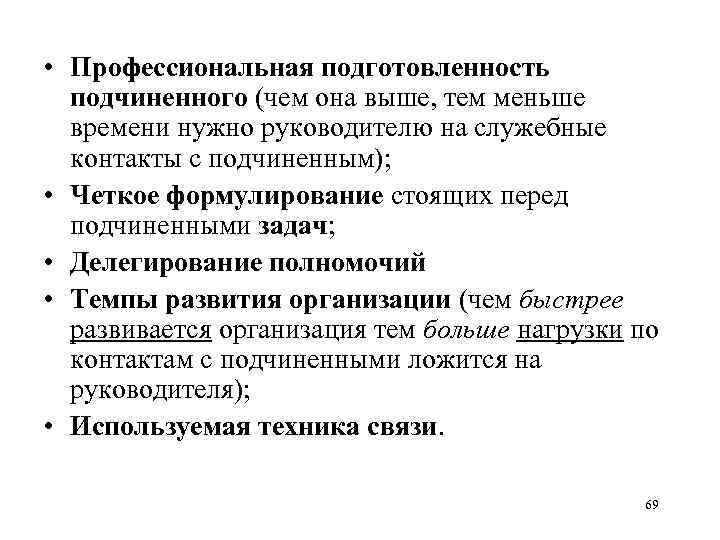 • Профессиональная подготовленность подчиненного (чем она выше, тем меньше времени нужно руководителю на служебные контакты с подчиненным);
• Четкое формулирование стоящих перед подчиненными задач;
• Делегирование полномочий
• Темпы развития организации (чем быстрее развивается организация тем больше нагрузки по контактам с подчиненными ложится на руководителя);
• Используемая техника связи.

69